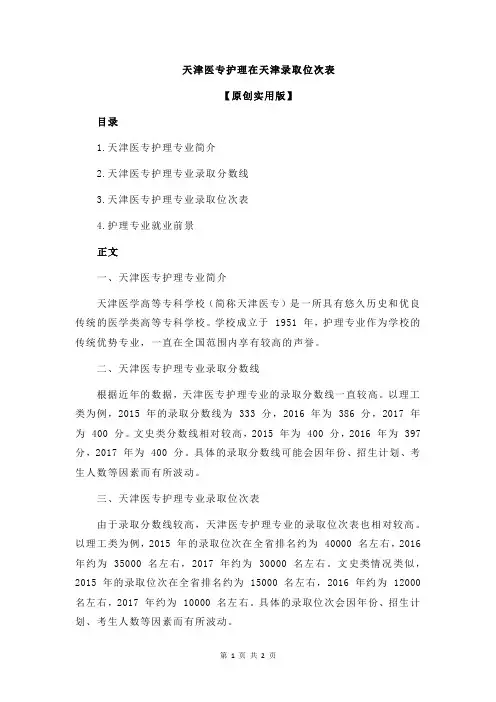 天津医专护理在天津录取位次表

【原创实用版】

目录

1.天津医专护理专业简介

2.天津医专护理专业录取分数线

3.天津医专护理专业录取位次表

4.护理专业就业前景

正文

一、天津医专护理专业简介

天津医学高等专科学校（简称天津医专）是一所具有悠久历史和优良传统的医学类高等专科学校。学校成立于 1951 年，护理专业作为学校的传统优势专业，一直在全国范围内享有较高的声誉。

二、天津医专护理专业录取分数线

根据近年的数据，天津医专护理专业的录取分数线一直较高。以理工类为例，2015 年的录取分数线为 333 分，2016 年为 386 分，2017 年为 400 分。文史类分数线相对较高，2015 年为 400 分，2016 年为 397 分，2017 年为 400 分。具体的录取分数线可能会因年份、招生计划、考生人数等因素而有所波动。

三、天津医专护理专业录取位次表

由于录取分数线较高，天津医专护理专业的录取位次表也相对较高。以理工类为例，2015 年的录取位次在全省排名约为 40000 名左右，2016 年约为 35000 名左右，2017 年约为 30000 名左右。文史类情况类似，2015 年的录取位次在全省排名约为 15000 名左右，2016 年约为 12000 名左右，2017 年约为 10000 名左右。具体的录取位次会因年份、招生计划、考生人数等因素而有所波动。

第 1 页 共 2 页